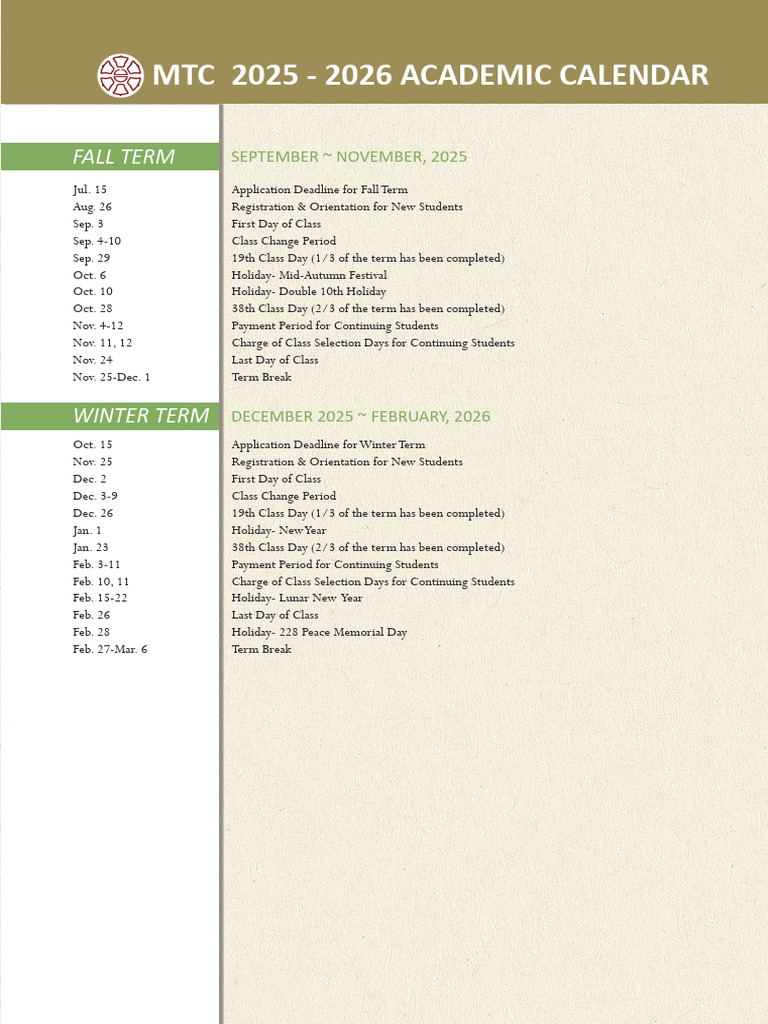 MTC 2025 - 2026 ACADEMIC CALENDAR

FALL TERM

SEPTEMBER ~ NOVEMBER, 2025

| | |
|---|---|
| Jul. 15 | Application Deadline for Fall Term |
| Aug. 26 | Registration & Orientation for New Students |
| Sep. 3 | First Day of Class |
| Sep. 4-10 | Class Change Period |
| Sep. 29 | 19th Class Day (1/3 of the term has been completed) |
| Oct. 6 | Holiday- Mid-Autumn Festival |
| Oct. 10 | Holiday- Double 10th Holiday |
| Oct. 28 | 38th Class Day (2/3 of the term has been completed) |
| Nov. 4-12 | Payment Period for Continuing Students |
| Nov. 11, 12 | Charge of Class Selection Days for Continuing Students |
| Nov. 24 | Last Day of Class |
| Nov. 25-Dec. 1 | Term Break |

WINTER TERM

DECEMBER 2025 ~ FEBRUARY, 2026

| | |
|---|---|
| Oct. 15 | Application Deadline for Winter Term |
| Nov. 25 | Registration & Orientation for New Students |
| Dec. 2 | First Day of Class |
| Dec. 3-9 | Class Change Period |
| Dec. 26 | 19th Class Day (1/3 of the term has been completed) |
| Jan. 1 | Holiday- New Year |
| Jan. 23 | 38th Class Day (2/3 of the term has been completed) |
| Feb. 3-11 | Payment Period for Continuing Students |
| Feb. 10, 11 | Charge of Class Selection Days for Continuing Students |
| Feb. 15-22 | Holiday- Lunar New Year |
| Feb. 26 | Last Day of Class |
| Feb. 28 | Holiday- 228 Peace Memorial Day |
| Feb. 27-Mar. 6 | Term Break |